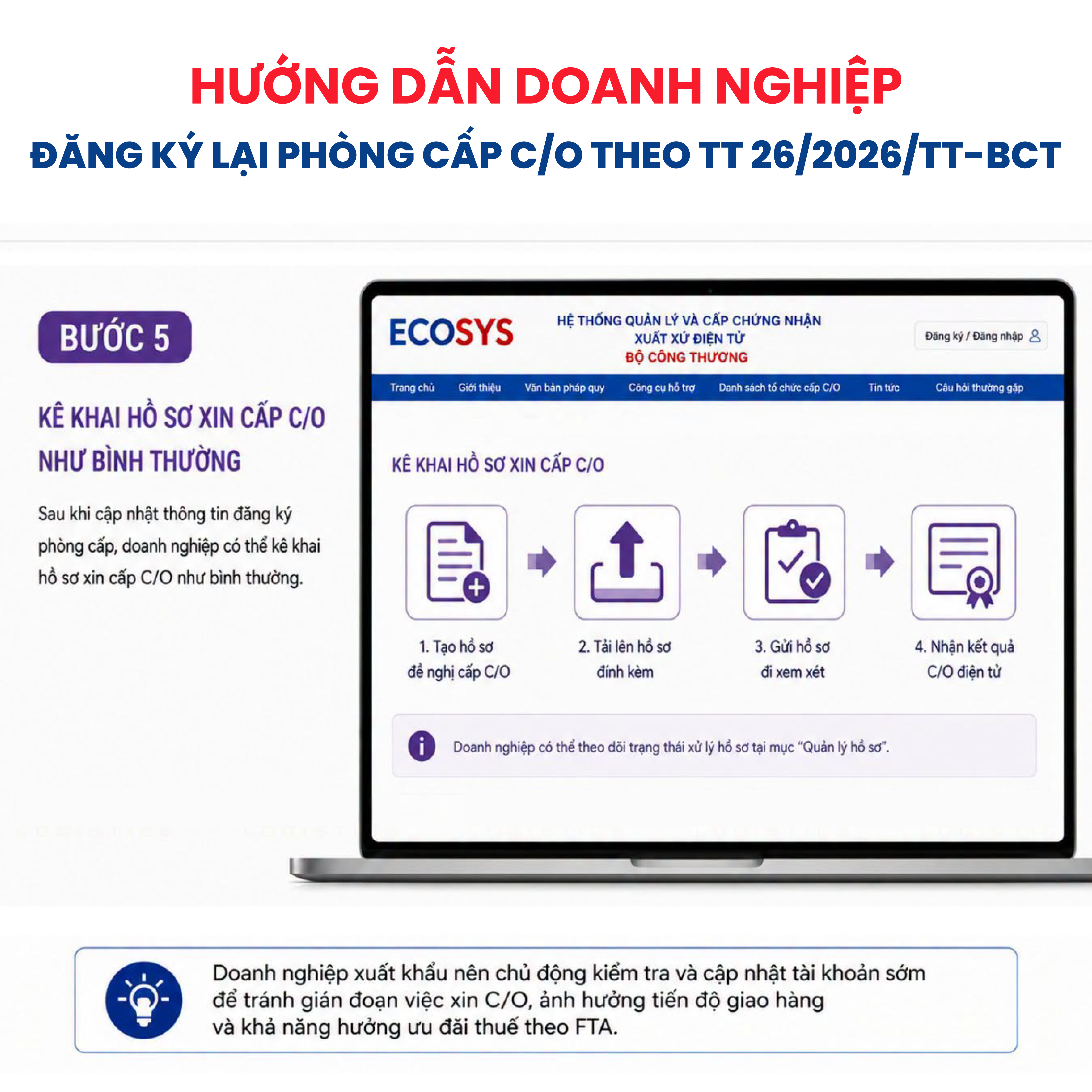 HƯỚNG DẪN DOANH NGHIỆP
ĐĂNG KÝ LẠI PHÒNG CẤP C/O THEO TT 26/2026/TT-BCT

BƯỚC 5

KÊ KHAI HỒ SƠ XIN CẤP C/O NHƯ BÌNH THƯỜNG

Sau khi cập nhật thông tin đăng ký phòng cấp, doanh nghiệp có thể kê khai hồ sơ xin cấp C/O như bình thường.

ECOSYS

HỆ THỐNG QUẢN LÝ VÀ CẤP CHỨNG NHẬN
XUẤT XỨ ĐIỆN TỬ
BỘ CÔNG THƯƠNG

Đăng ký / Đăng nhập

Trang chủ
Giới thiệu
Văn bản pháp quy
Công cụ hỗ trợ
Danh sách tổ chức cấp C/O
Tin tức
Câu hỏi thường gặp

KÊ KHAI HỒ SƠ XIN CẤP C/O

1. Tạo hồ sơ
đề nghị cấp C/O

2. Tải lên hồ sơ
đính kèm

3. Gửi hồ sơ
đi xem xét

4. Nhận kết quả
C/O điện tử

Doanh nghiệp có thể theo dõi trạng thái xử lý hồ sơ tại mục "Quản lý hồ sơ".

Doanh nghiệp xuất khẩu nên chủ động kiểm tra và cập nhật tài khoản sớm
để tránh gián đoạn việc xin C/O, ảnh hưởng tiến độ giao hàng
và khả năng hưởng ưu đãi thuế theo FTA.